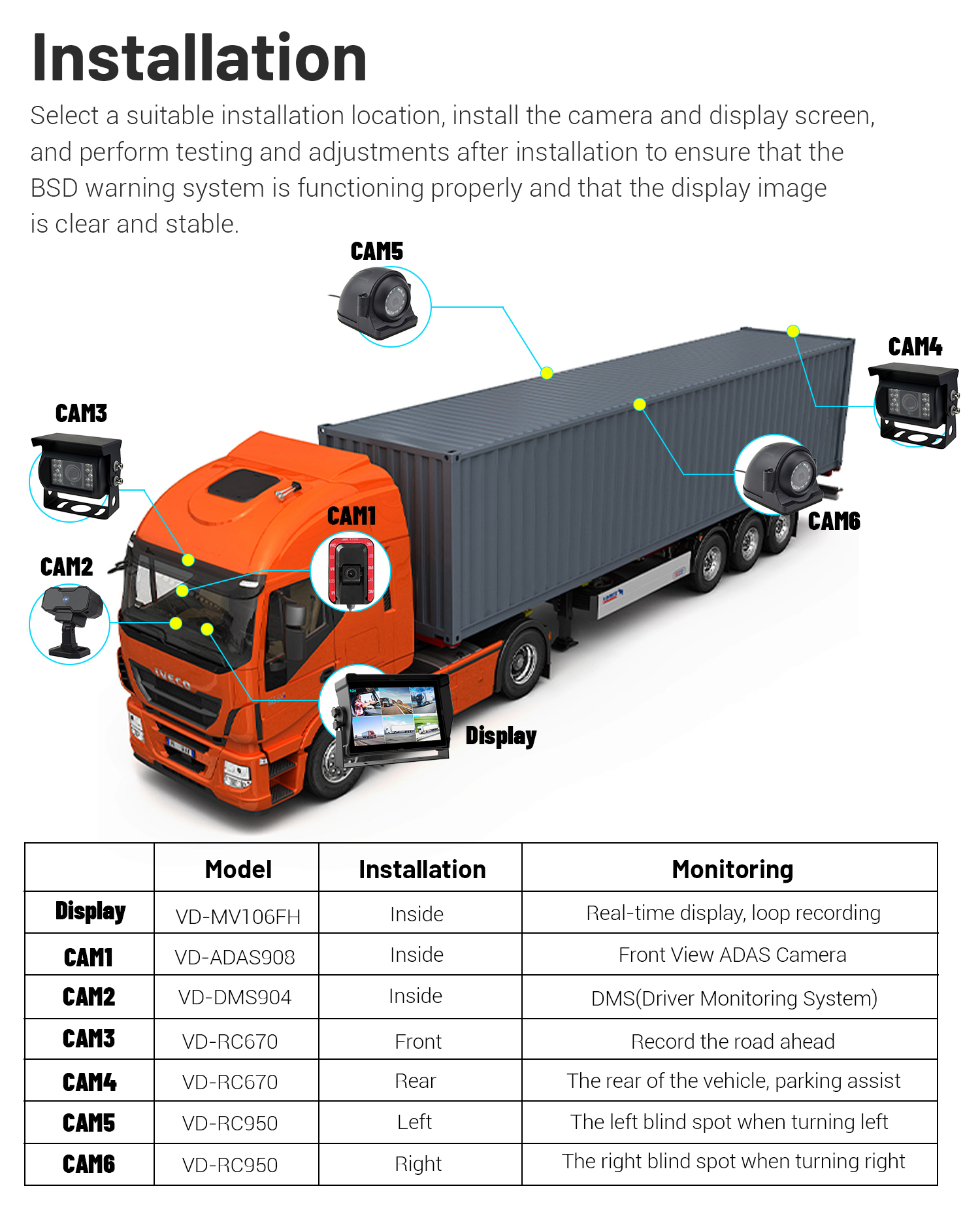 Installation

Select a suitable installation location, install the camera and display screen, and perform testing and adjustments after installation to ensure that the BSD warning system is functioning properly and that the display image is clear and stable.

CAM5

CAM4

CAM3

CAM1

CAM6

CAM2

IVECO

Display

| | Model | Installation | Monitoring |
|---|---|---|---|
| Display | VD-MV106FH | Inside | Real-time display, loop recording |
| CAM1 | VD-ADAS908 | Inside | Front View ADAS Camera |
| CAM2 | VD-DMS904 | Inside | DMS(Driver Monitoring System) |
| CAM3 | VD-RC670 | Front | Record the road ahead |
| CAM4 | VD-RC670 | Rear | The rear of the vehicle, parking assist |
| CAM5 | VD-RC950 | Left | The left blind spot when turning left |
| CAM6 | VD-RC950 | Right | The right blind spot when turning right |